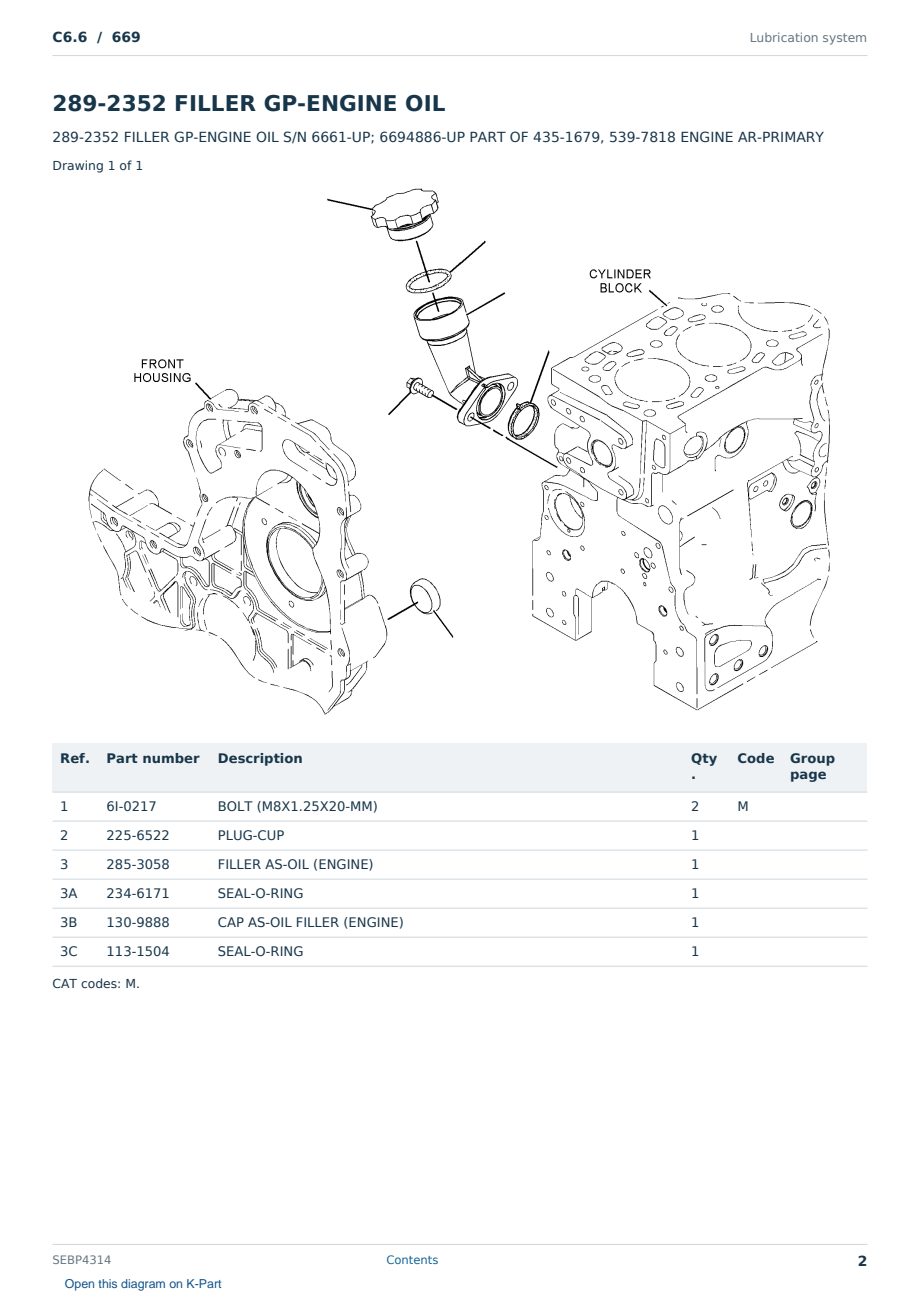 C6.6 / 669

Lubrication system

289-2352 FILLER GP-ENGINE OIL

289-2352 FILLER GP-ENGINE OIL S/N 6661-UP; 6694886-UP PART OF 435-1679, 539-7818 ENGINE AR-PRIMARY

Drawing 1 of 1

CYLINDER
BLOCK

FRONT
HOUSING

| Ref. | Part number | Description | Qty. | Code | Group page |
|---|---|---|---|---|---|
| 1 | 6I-0217 | BOLT (M8X1.25X20-MM) | 2 | M | |
| 2 | 225-6522 | PLUG-CUP | 1 | | |
| 3 | 285-3058 | FILLER AS-OIL (ENGINE) | 1 | | |
| 3A | 234-6171 | SEAL-O-RING | 1 | | |
| 3B | 130-9888 | CAP AS-OIL FILLER (ENGINE) | 1 | | |
| 3C | 113-1504 | SEAL-O-RING | 1 | | |

CAT codes: M.

SEBP4314

Contents

2

Open this diagram on K-Part